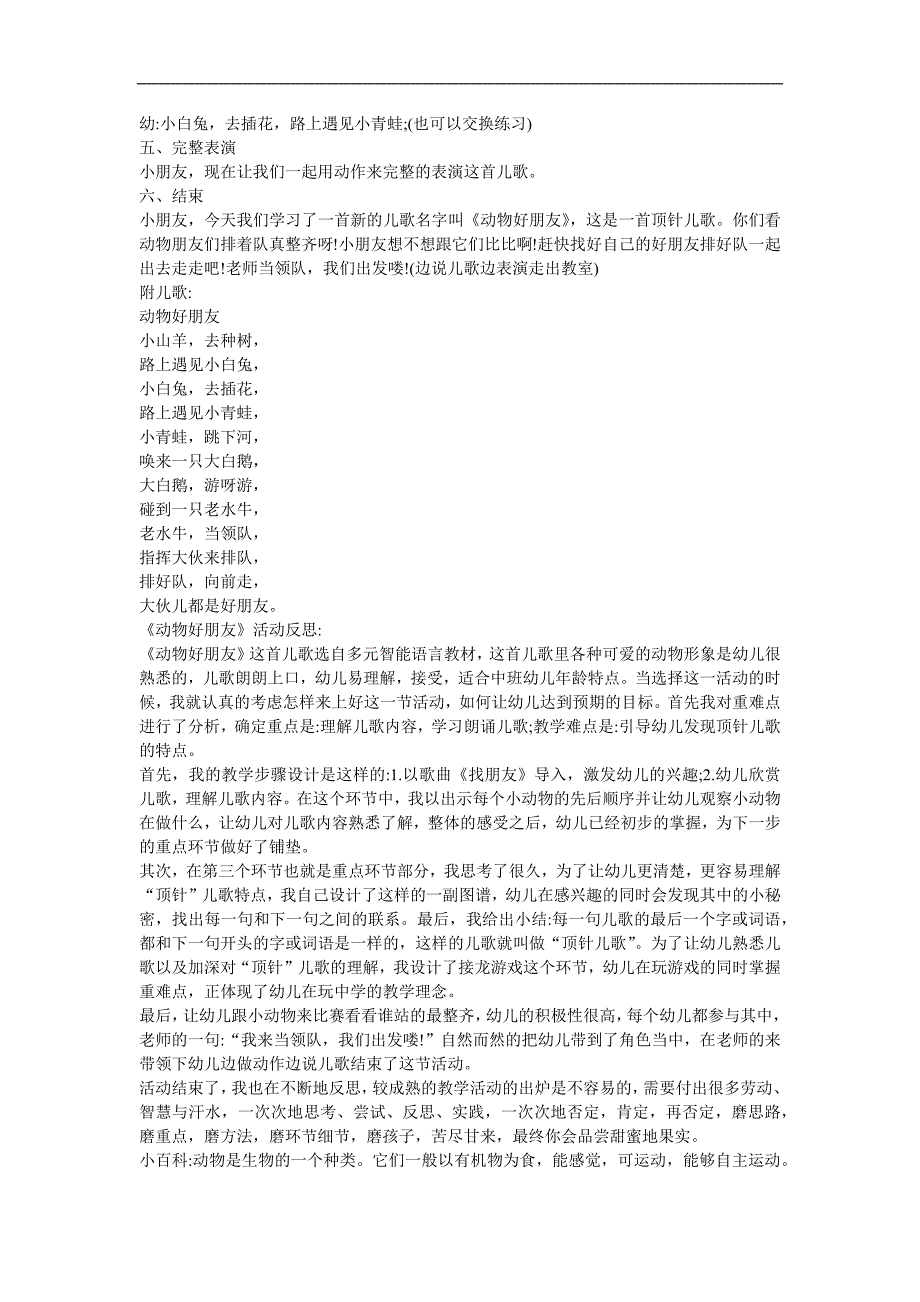 幼:小白兔，去插花，路上遇见小青蛙;(也可以交换练习)

五、完整表演

小朋友，现在让我们一起用动作来完整的表演这首儿歌。

六、结束

小朋友，今天我们学习了一首新的儿歌名字叫《动物好朋友》，这是一首顶针儿歌。你们看动物朋友们排着队真整齐呀!小朋友想不想跟它们比比啊!赶快找好自己的好朋友排好队一起出去走走吧!老师当领队，我们出发喽!(边说儿歌边表演走出教室)

附儿歌:

动物好朋友

小山羊，去种树，

路上遇见小白兔，

小白兔，去插花，

路上遇见小青蛙，

小青蛙，跳下河，

唤来一只大白鹅，

大白鹅，游呀游，

碰到一只老水牛，

老水牛，当领队，

指挥大伙来排队，

排好队，向前走，

大伙儿都是好朋友。

《动物好朋友》活动反思:

《动物好朋友》这首儿歌选自多元智能语言教材，这首儿歌里各种可爱的动物形象是幼儿很熟悉的，儿歌朗朗上口，幼儿易理解，接受，适合中班幼儿年龄特点。当选择这一活动的时候，我就认真的考虑怎样来上好这一节活动，如何让幼儿达到预期的目标。首先我对重难点进行了分析，确定重点是:理解儿歌内容，学习朗诵儿歌;教学难点是:引导幼儿发现顶针儿歌的特点。

首先，我的教学步骤设计是这样的:1.以歌曲《找朋友》导入，激发幼儿的兴趣;2.幼儿欣赏儿歌，理解儿歌内容。在这个环节中，我以出示每个小动物的先后顺序并让幼儿观察小动物在做什么，让幼儿对儿歌内容熟悉了解，整体的感受之后，幼儿已经初步的掌握，为下一步的重点环节做好了铺垫。

其次，在第三个环节也就是重点环节部分，我思考了很久，为了让幼儿更清楚，更容易理解“顶针”儿歌特点，我自己设计了这样的一副图谱，幼儿在感兴趣的同时会发现其中的小秘密，找出每一句和下一句之间的联系。最后，我给出小结:每一句儿歌的最后一个字或词语，都和下一句开头的字或词语是一样的，这样的儿歌就叫做“顶针儿歌”。为了让幼儿熟悉儿歌以及加深对“顶针”儿歌的理解，我设计了接龙游戏这个环节，幼儿在玩游戏的同时掌握重难点，正体现了幼儿在玩中学的教学理念。

最后，让幼儿跟小动物来比赛看看谁站的最整齐，幼儿的积极性很高，每个幼儿都参与其中，老师的一句:“我来当领队，我们出发喽!”自然而然的把幼儿带到了角色当中，在老师的来带领下幼儿边做动作边说儿歌结束了这节活动。

活动结束了，我也在不断地反思，较成熟的教学活动的出炉是不容易的，需要付出很多劳动、智慧与汗水，一次次地思考、尝试、反思、实践，一次次地否定，肯定，再否定，磨思路，磨重点，磨方法，磨环节细节，磨孩子，苦尽甘来，最终你会品尝甜蜜地果实。

小百科:动物是生物的一个种类。它们一般以有机物为食，能感觉，可运动，能够自主运动。